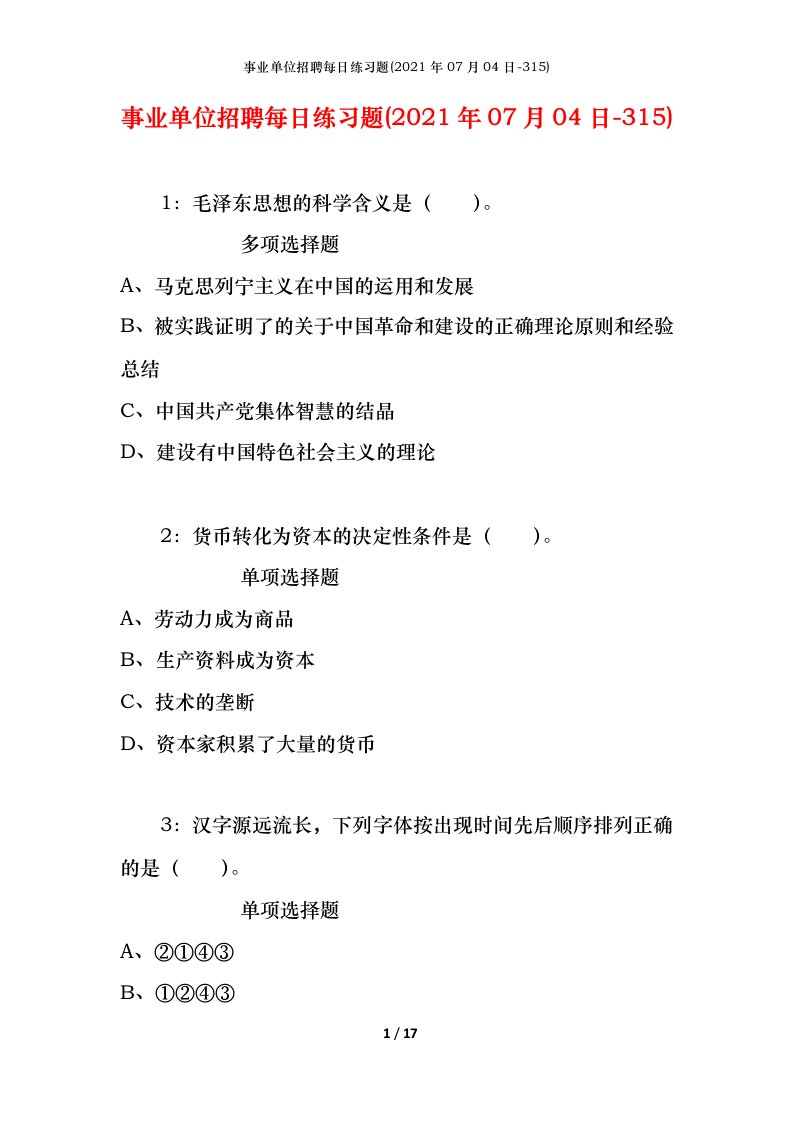 事业单位招聘每日练习题(2021 年 07 月 04 日-315)

事业单位招聘每日练习题(2021 年 07 月 04 日-315)

1：毛泽东思想的科学含义是（　　）。

多项选择题

A、马克思列宁主义在中国的运用和发展

B、被实践证明了的关于中国革命和建设的正确理论原则和经验总结

C、中国共产党集体智慧的结晶

D、建设有中国特色社会主义的理论

2：货币转化为资本的决定性条件是（　　）。

单项选择题

A、劳动力成为商品

B、生产资料成为资本

C、技术的垄断

D、资本家积累了大量的货币

3：汉字源远流长，下列字体按出现时间先后顺序排列正确的是（　　）。

单项选择题

A、②①④③

B、①②④③

1 / 17